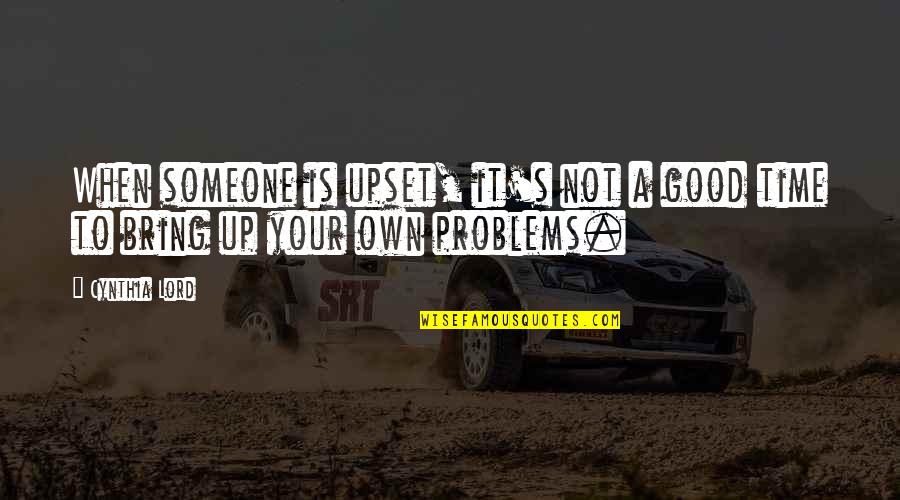 When someone is upset, it's not a good time to bring up your own problems.

Cynthia Lord

SRT

WISEFAMOUSQUOTES.COM